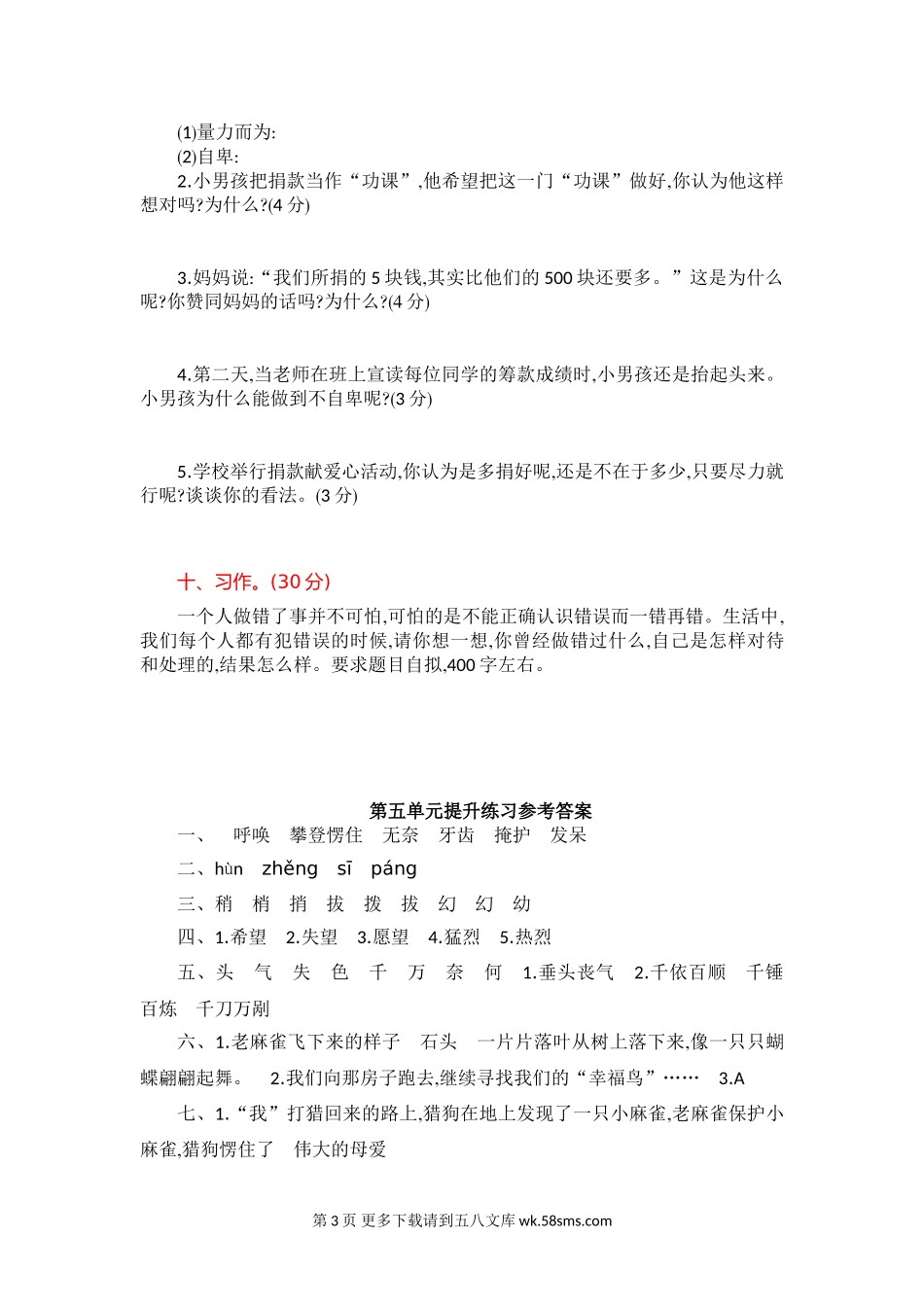 (1)量力而为:
(2)自卑:
2.小男孩把捐款当作“功课”,他希望把这一门“功课”做好,你认为他这样想对吗?为什么?(4 分)

3.妈妈说:“我们所捐的 5 块钱,其实比他们的 500 块还要多。”这是为什么呢?你赞同妈妈的话吗?为什么?(4 分)

4.第二天,当老师在班上宣读每位同学的筹款成绩时,小男孩还是抬起头来。小男孩为什么能做到不自卑呢?(3 分)

5.学校举行捐款献爱心活动,你认为是多捐好呢,还是不在于多少,只要尽力就行呢?谈谈你的看法。(3 分)

十、习作。(30 分)
一个人做错了事并不可怕,可怕的是不能正确认识错误而一错再错。生活中,我们每个人都有犯错误的时候,请你想一想,你曾经做错过什么,自己是怎样对待和处理的,结果怎么样。要求题目自拟,400 字左右。

第五单元提升练习参考答案
一、 呼唤 攀登愣住 无奈 牙齿 掩护 发呆
二、hùn zhěng sī páng
三、稍 梢 捎 拔 拨 拔 幻 幻 幼
四、1.希望 2.失望 3.愿望 4.猛烈 5.热烈
五、头 气 失 色 千 万 奈 何 1.垂头丧气 2.千依百顺 千锤百炼 千刀万剐
六、1.老麻雀飞下来的样子 石头 一片片落叶从树上落下来,像一只只蝴蝶翩翩起舞。 2.我们向那房子跑去,继续寻找我们的“幸福鸟”…… 3.A
七、1.“我”打猎回来的路上,猎狗在地上发现了一只小麻雀,老麻雀保护小麻雀,猎狗愣住了 伟大的母爱

第 3 页 更多下载请到五八文库 wk.58sms.com